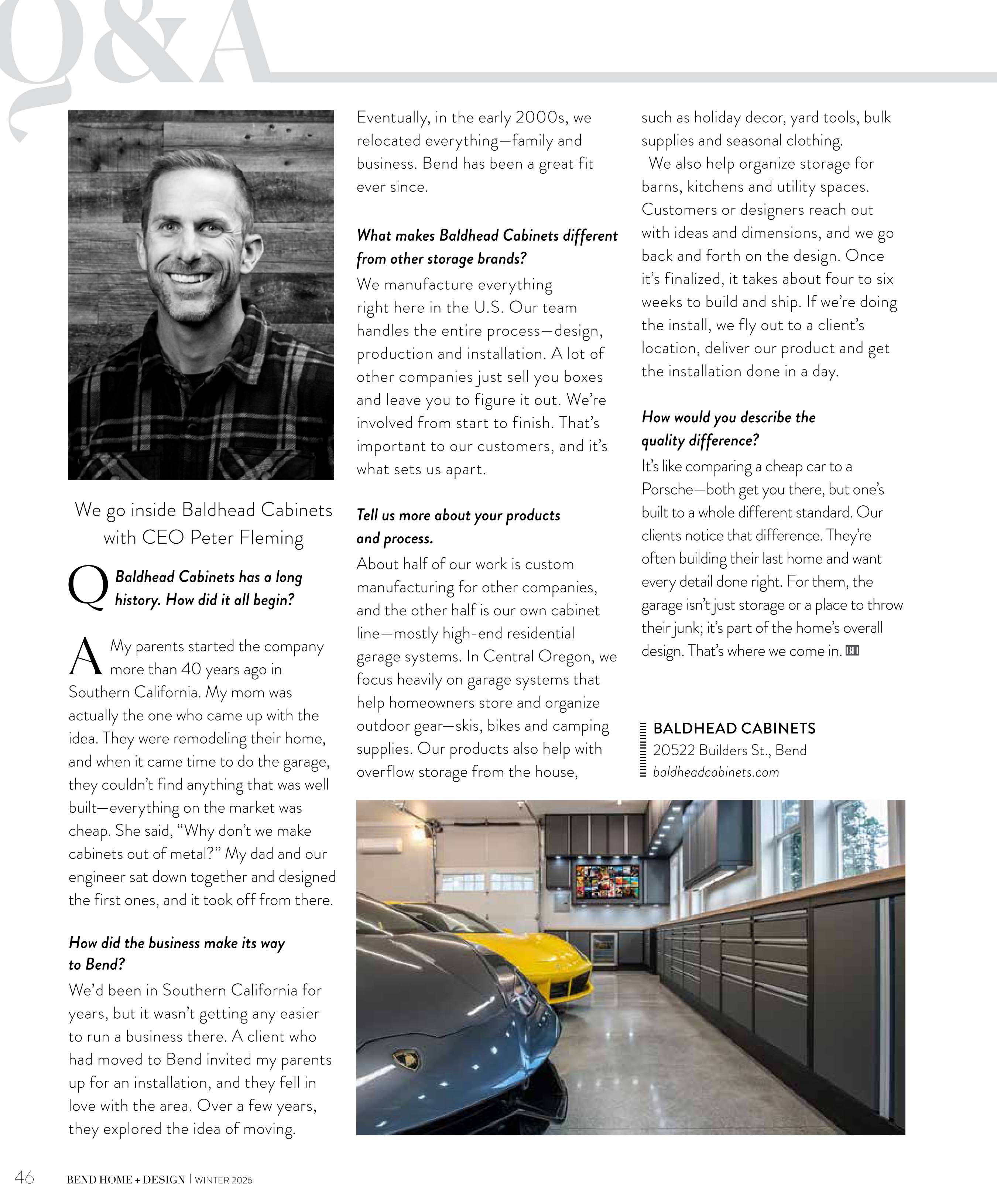 Q&A

We go inside Baldhead Cabinets with CEO Peter Fleming

Q Baldhead Cabinets has a long history. How did it all begin?

A My parents started the company more than 40 years ago in Southern California. My mom was actually the one who came up with the idea. They were remodeling their home, and when it came time to do the garage, they couldn't find anything that was well built—everything on the market was cheap. She said, "Why don't we make cabinets out of metal?" My dad and our engineer sat down together and designed the first ones, and it took off from there.

How did the business make its way to Bend?

We'd been in Southern California for years, but it wasn't getting any easier to run a business there. A client who had moved to Bend invited my parents up for an installation, and they fell in love with the area. Over a few years, they explored the idea of moving. Eventually, in the early 2000s, we relocated everything—family and business. Bend has been a great fit ever since.

What makes Baldhead Cabinets different from other storage brands?

We manufacture everything right here in the U.S. Our team handles the entire process—design, production and installation. A lot of other companies just sell you boxes and leave you to figure it out. We're involved from start to finish. That's important to our customers, and it's what sets us apart.

Tell us more about your products and process.

About half of our work is custom manufacturing for other companies, and the other half is our own cabinet line—mostly high-end residential garage systems. In Central Oregon, we focus heavily on garage systems that help homeowners store and organize outdoor gear—skis, bikes and camping supplies. Our products also help with overflow storage from the house, such as holiday decor, yard tools, bulk supplies and seasonal clothing.

We also help organize storage for barns, kitchens and utility spaces. Customers or designers reach out with ideas and dimensions, and we go back and forth on the design. Once it's finalized, it takes about four to six weeks to build and ship. If we're doing the install, we fly out to a client's location, deliver our product and get the installation done in a day.

How would you describe the quality difference?

It's like comparing a cheap car to a Porsche—both get you there, but one's built to a whole different standard. Our clients notice that difference. They're often building their last home and want every detail done right. For them, the garage isn't just storage or a place to throw their junk; it's part of the home's overall design. That's where we come in. BH

BALDHEAD CABINETS
20522 Builders St., Bend
baldheadcabinets.com

46 BEND HOME + DESIGN | WINTER 2026